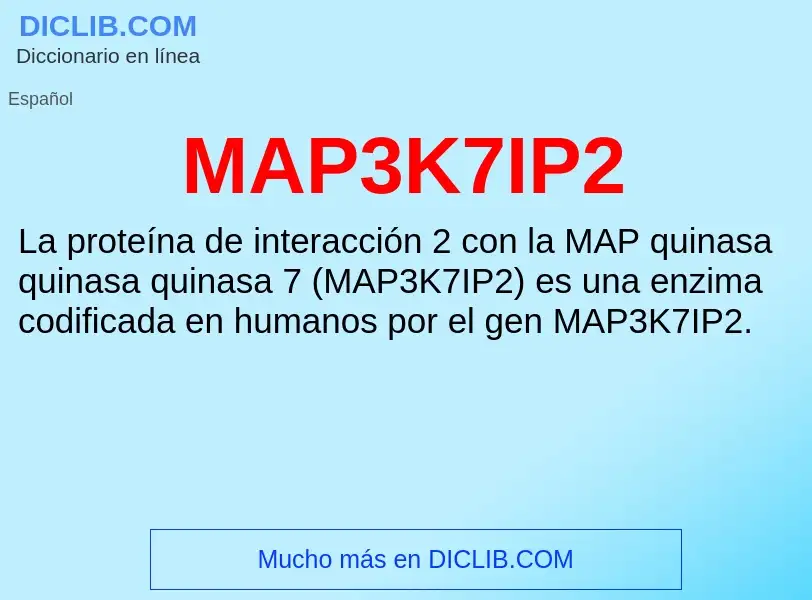 DICLIB.COM
Diccionario en línea

Español

MAP3K7IP2

La proteína de interacción 2 con la MAP quinasa quinasa quinasa 7 (MAP3K7IP2) es una enzima codificada en humanos por el gen MAP3K7IP2.

Mucho más en DICLIB.COM